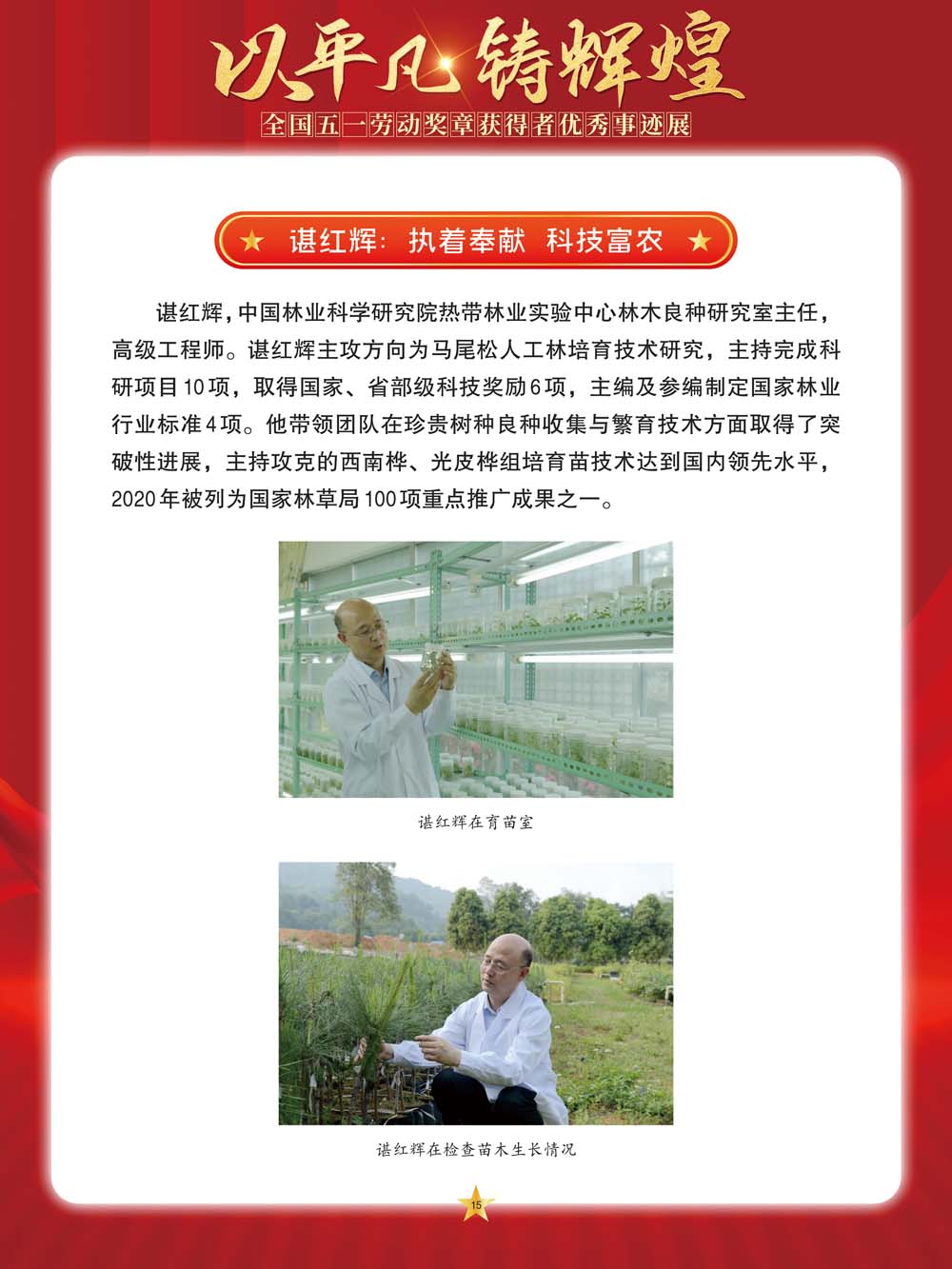 以平凡铸辉煌
全国五一劳动奖章获得者优秀事迹展

★ 谌红辉：执着奉献 科技富农 ★

谌红辉，中国林业科学研究院热带林业实验中心林木良种研究室主任，高级工程师。谌红辉主攻方向为马尾松人工林培育技术研究，主持完成科研项目10项，取得国家、省部级科技奖励6项，主编及参编制定国家林业行业标准4项。他带领团队在珍贵树种良种收集与繁育技术方面取得了突破性进展，主持攻克的西南桦、光皮桦组培育苗技术达到国内领先水平，2020年被列为国家林草局100项重点推广成果之一。

谌红辉在育苗室

谌红辉在检查苗木生长情况

15